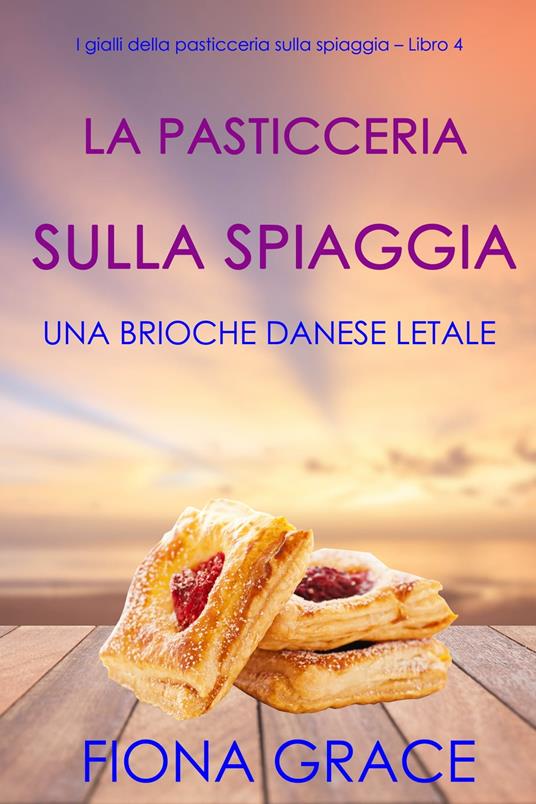 I gialli della pasticceria sulla spiaggia – Libro 4

LA PASTICCERIA
SULLA SPIAGGIA

UNA BRIOCHE DANESE LETALE

FIONA GRACE